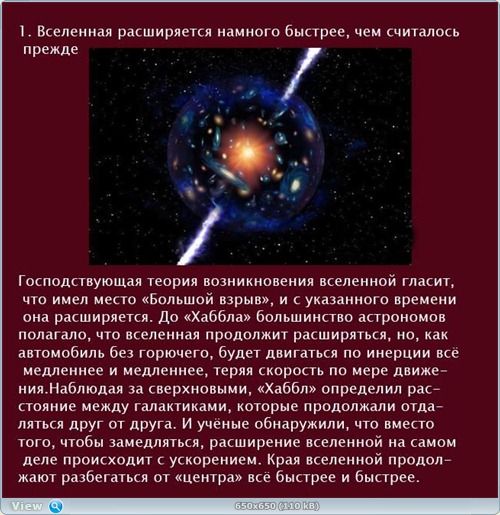 1. Вселенная расширяется намного быстрее, чем считалось прежде

Господствующая теория возникновения вселенной гласит, что имел место «Большой взрыв», и с указанного времени она расширяется. До «Хаббла» большинство астрономов полагало, что вселенная продолжит расширяться, но, как автомобиль без горючего, будет двигаться по инерции всё медленнее и медленнее, теряя скорость по мере движения.Наблюдая за сверхновыми, «Хаббл» определил расстояние между галактиками, которые продолжали отдаляться друг от друга. И учёные обнаружили, что вместо того, чтобы замедляться, расширение вселенной на самом деле происходит с ускорением. Края вселенной продолжают разбегаться от «центра» всё быстрее и быстрее.

View

650x650 (110 kB)